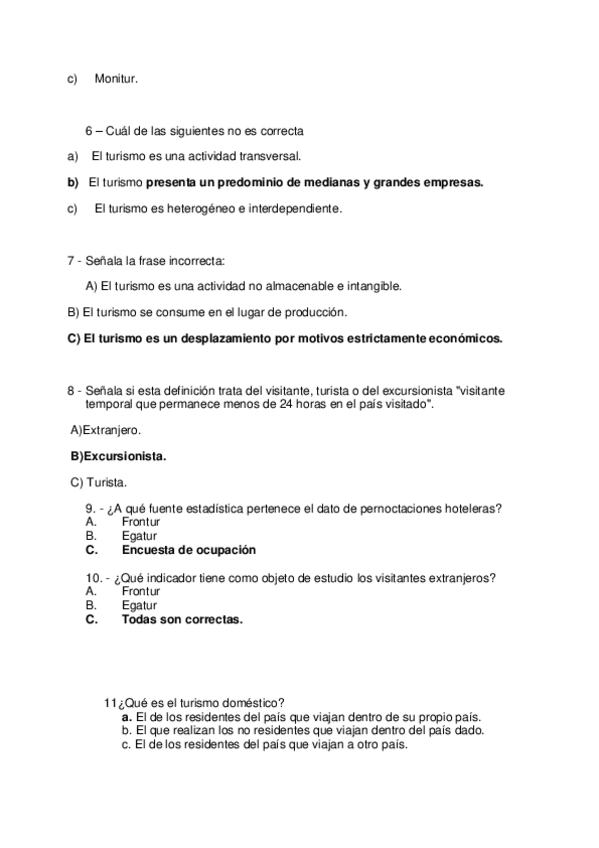 c) Monitur.

6 – Cuál de las siguientes no es correcta

a) El turismo es una actividad transversal.

b) El turismo presenta un predominio de medianas y grandes empresas.

c) El turismo es heterogéneo e interdependiente.

7 - Señala la frase incorrecta:

A) El turismo es una actividad no almacenable e intangible.

B) El turismo se consume en el lugar de producción.

C) El turismo es un desplazamiento por motivos estrictamente económicos.

8 - Señala si esta definición trata del visitante, turista o del excursionista "visitante temporal que permanece menos de 24 horas en el país visitado".

A)Extranjero.

B)Excursionista.

C) Turista.

9. - ¿A qué fuente estadística pertenece el dato de pernoctaciones hoteleras?
A. Frontur
B. Egatur
C. Encuesta de ocupación

10. - ¿Qué indicador tiene como objeto de estudio los visitantes extranjeros?
A. Frontur
B. Egatur
C. Todas son correctas.

11¿Qué es el turismo doméstico?
a. El de los residentes del país que viajan dentro de su propio país.
b. El que realizan los no residentes que viajan dentro del país dado.
c. El de los residentes del país que viajan a otro país.